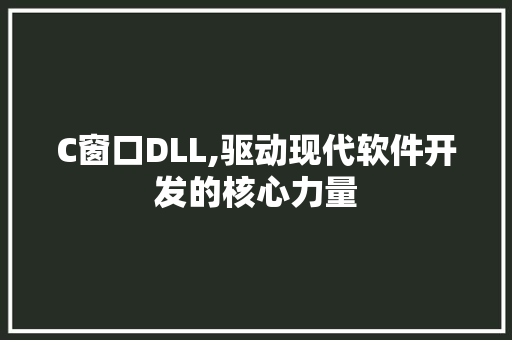 C窗口DLL,驱动现代软件开发的核心力量